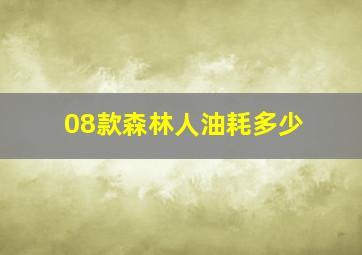 08款森林人油耗多少